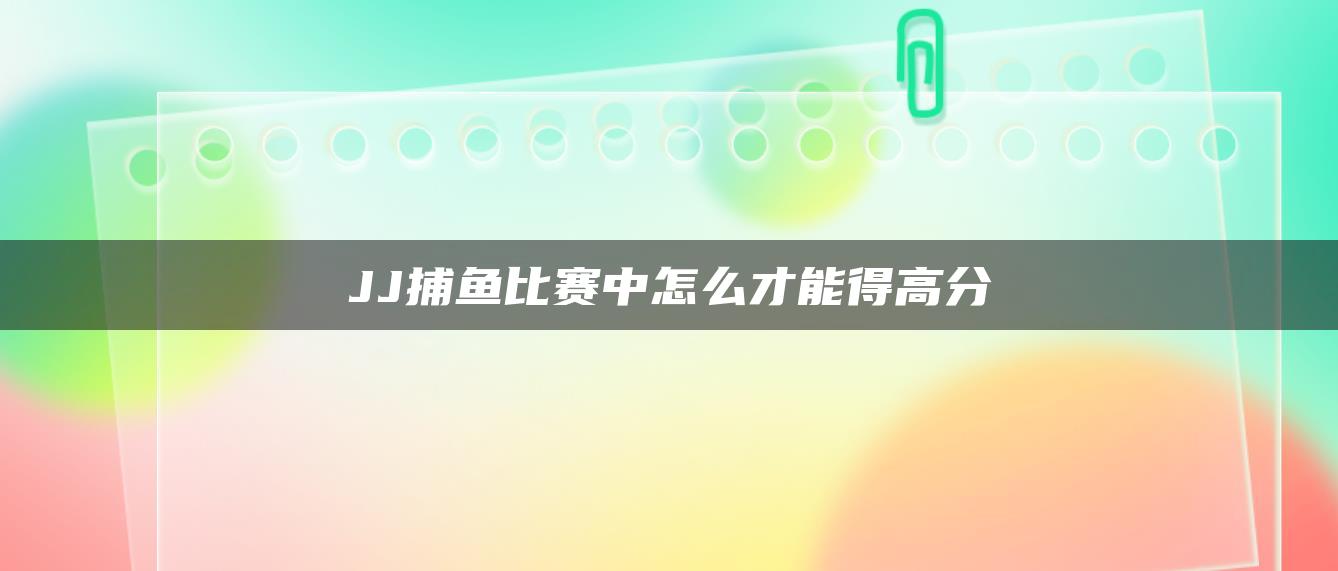 JJ捕鱼比赛中怎么才能得高分